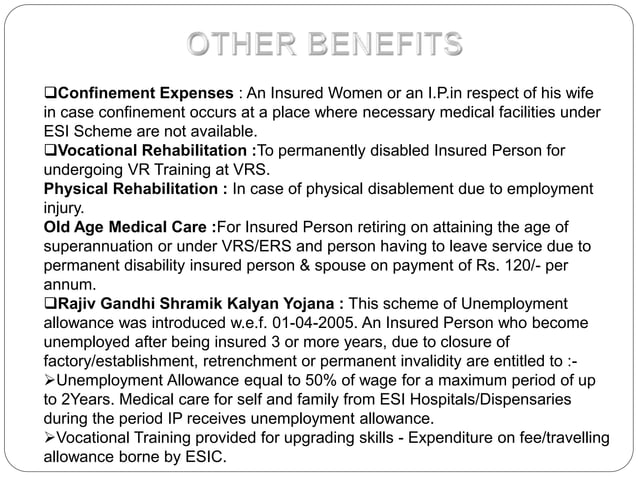 OTHER BENEFITS

❑Confinement Expenses : An Insured Women or an I.P.in respect of his wife in case confinement occurs at a place where necessary medical facilities under ESI Scheme are not available.
❑Vocational Rehabilitation :To permanently disabled Insured Person for undergoing VR Training at VRS.
Physical Rehabilitation : In case of physical disablement due to employment injury.
Old Age Medical Care :For Insured Person retiring on attaining the age of superannuation or under VRS/ERS and person having to leave service due to permanent disability insured person & spouse on payment of Rs. 120/- per annum.
❑Rajiv Gandhi Shramik Kalyan Yojana : This scheme of Unemployment allowance was introduced w.e.f. 01-04-2005. An Insured Person who become unemployed after being insured 3 or more years, due to closure of factory/establishment, retrenchment or permanent invalidity are entitled to :-
➢Unemployment Allowance equal to 50% of wage for a maximum period of up to 2Years. Medical care for self and family from ESI Hospitals/Dispensaries during the period IP receives unemployment allowance.
➢Vocational Training provided for upgrading skills - Expenditure on fee/travelling allowance borne by ESIC.